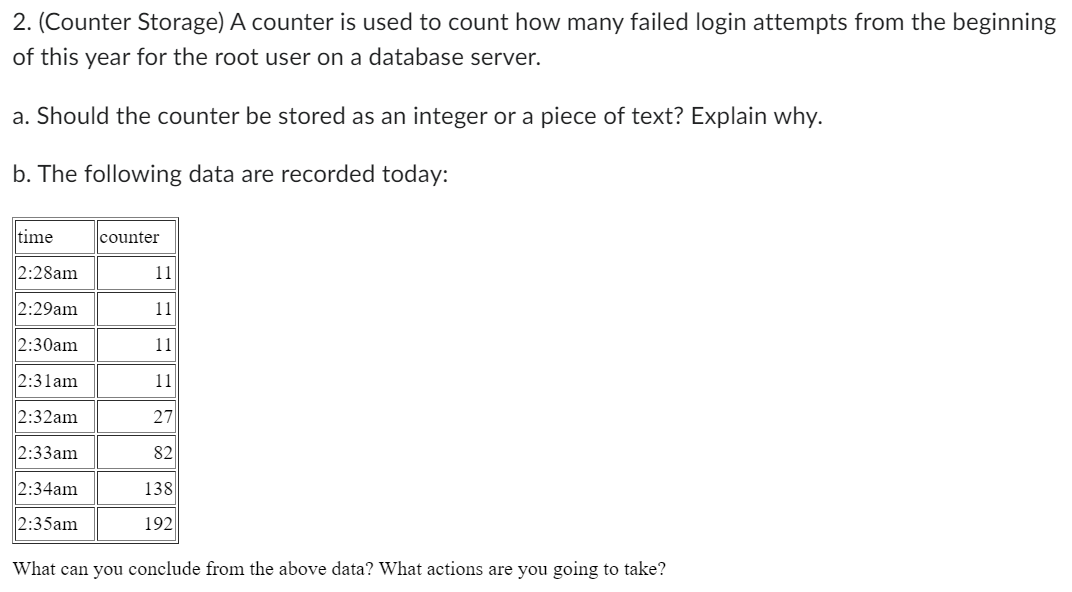 2. (Counter Storage) A counter is used to count how many failed login attempts from the beginning of this year for the root user on a database server.

a. Should the counter be stored as an integer or a piece of text? Explain why.

b. The following data are recorded today:

| time | counter |
|---|---|
| 2:28am | 11 |
| 2:29am | 11 |
| 2:30am | 11 |
| 2:31am | 11 |
| 2:32am | 27 |
| 2:33am | 82 |
| 2:34am | 138 |
| 2:35am | 192 |

What can you conclude from the above data? What actions are you going to take?